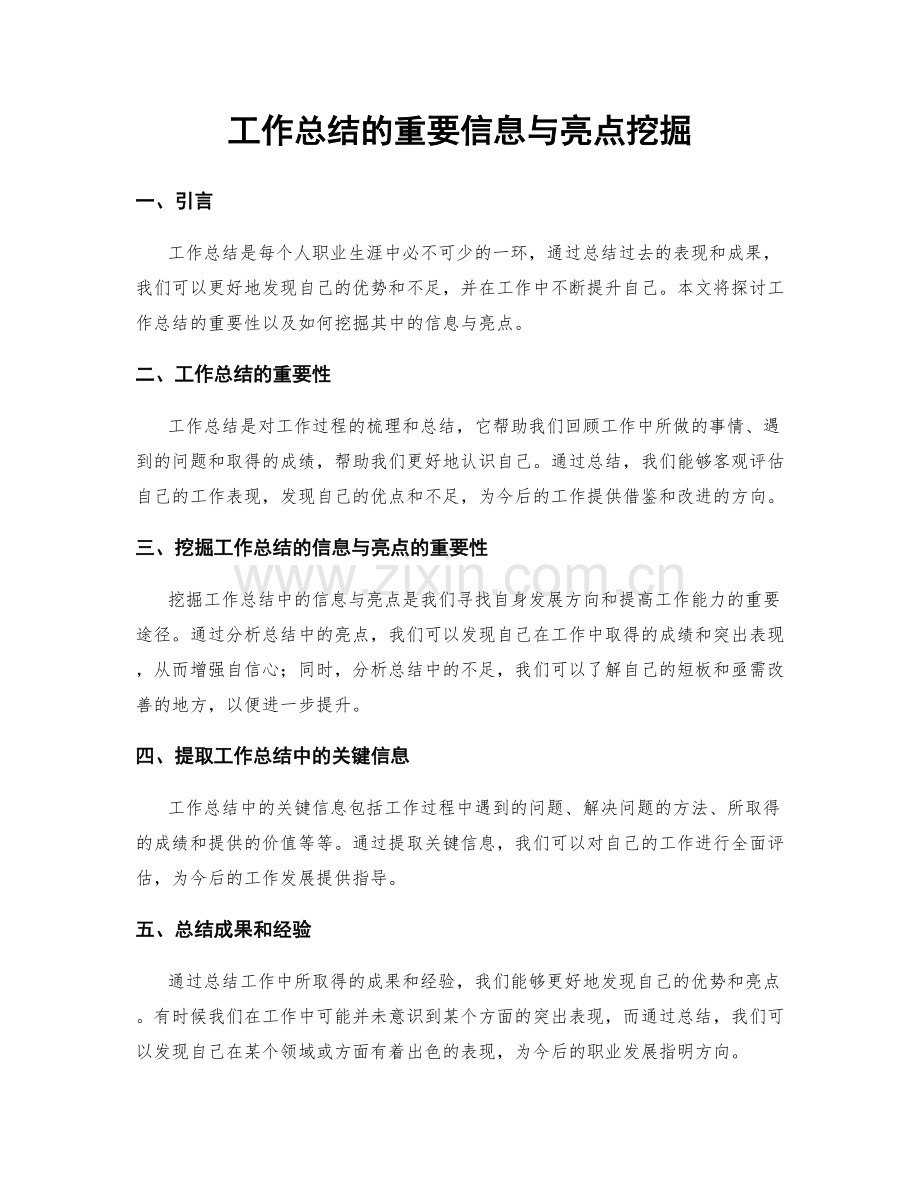 工作总结的重要信息与亮点挖掘

一、引言

工作总结是每个人职业生涯中必不可少的一环，通过总结过去的表现和成果，我们可以更好地发现自己的优势和不足，并在工作中不断提升自己。本文将探讨工作总结的重要性以及如何挖掘其中的信息与亮点。

二、工作总结的重要性

工作总结是对工作过程的梳理和总结，它帮助我们回顾工作中所做的事情、遇到的问题和取得的成绩，帮助我们更好地认识自己。通过总结，我们能够客观评估自己的工作表现，发现自己的优点和不足，为今后的工作提供借鉴和改进的方向。

三、挖掘工作总结的信息与亮点的重要性

挖掘工作总结中的信息与亮点是我们寻找自身发展方向和提高工作能力的重要途径。通过分析总结中的亮点，我们可以发现自己在工作中取得的成绩和突出表现，从而增强自信心；同时，分析总结中的不足，我们可以了解自己的短板和亟需改善的地方，以便进一步提升。

四、提取工作总结中的关键信息

工作总结中的关键信息包括工作过程中遇到的问题、解决问题的方法、所取得的成绩和提供的价值等等。通过提取关键信息，我们可以对自己的工作进行全面评估，为今后的工作发展提供指导。

五、总结成果和经验

通过总结工作中所取得的成果和经验，我们能够更好地发现自己的优势和亮点。有时候我们在工作中可能并未意识到某个方面的突出表现，而通过总结，我们可以发现自己在某个领域或方面有着出色的表现，为今后的职业发展指明方向。

www.zixin.com.cn